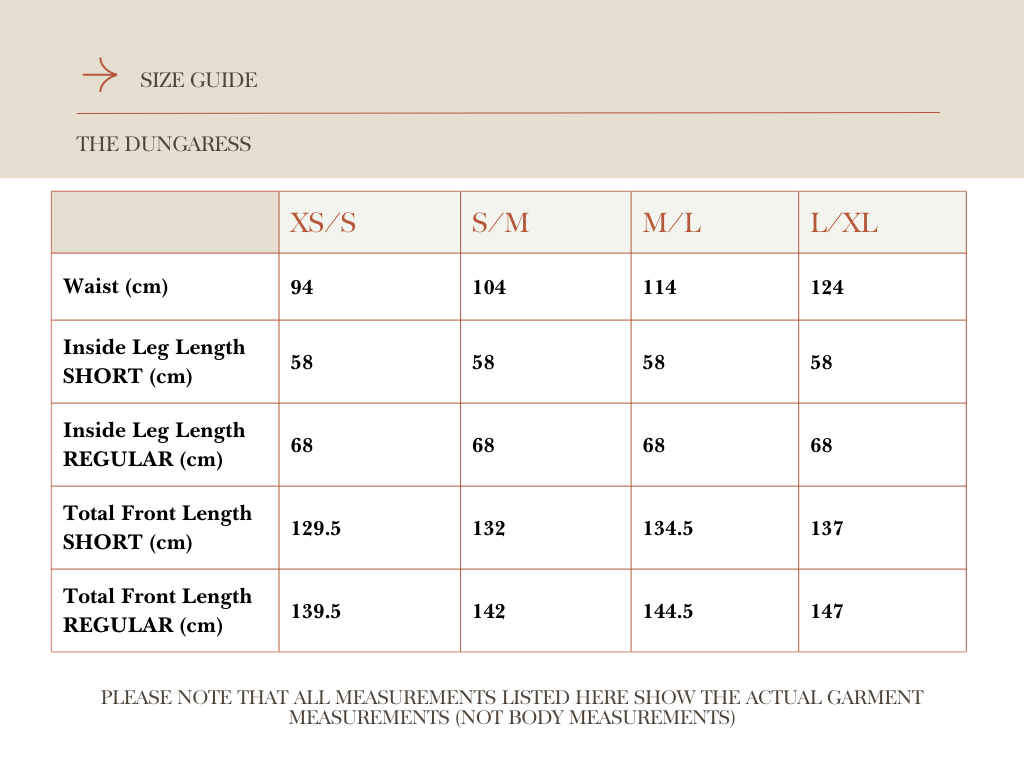 SIZE GUIDE

THE DUNGARESS

| | XS/S | S/M | M/L | L/XL |
|---|---|---|---|---|
| Waist (cm) | 94 | 104 | 114 | 124 |
| Inside Leg Length SHORT (cm) | 58 | 58 | 58 | 58 |
| Inside Leg Length REGULAR (cm) | 68 | 68 | 68 | 68 |
| Total Front Length SHORT (cm) | 129.5 | 132 | 134.5 | 137 |
| Total Front Length REGULAR (cm) | 139.5 | 142 | 144.5 | 147 |

PLEASE NOTE THAT ALL MEASUREMENTS LISTED HERE SHOW THE ACTUAL GARMENT MEASUREMENTS (NOT BODY MEASUREMENTS)